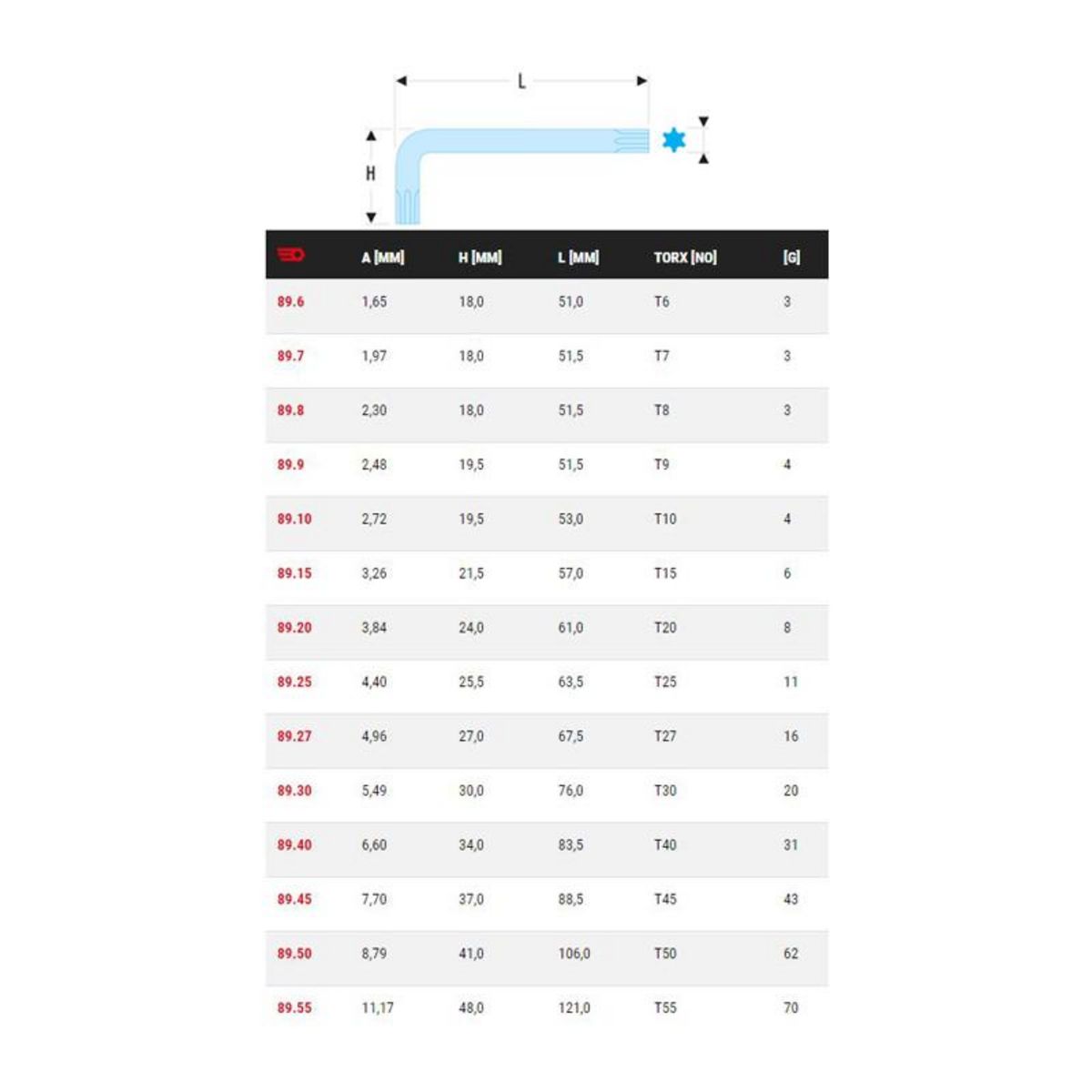 L

H

|  | A [MM] | H [MM] | L [MM] | TORX [NO] | [G] |
|---|---|---|---|---|---|
| 89.6 | 1,65 | 18,0 | 51,0 | T6 | 3 |
| 89.7 | 1,97 | 18,0 | 51,5 | T7 | 3 |
| 89.8 | 2,30 | 18,0 | 51,5 | T8 | 3 |
| 89.9 | 2,48 | 19,5 | 51,5 | T9 | 4 |
| 89.10 | 2,72 | 19,5 | 53,0 | T10 | 4 |
| 89.15 | 3,26 | 21,5 | 57,0 | T15 | 6 |
| 89.20 | 3,84 | 24,0 | 61,0 | T20 | 8 |
| 89.25 | 4,40 | 25,5 | 63,5 | T25 | 11 |
| 89.27 | 4,96 | 27,0 | 67,5 | T27 | 16 |
| 89.30 | 5,49 | 30,0 | 76,0 | T30 | 20 |
| 89.40 | 6,60 | 34,0 | 83,5 | T40 | 31 |
| 89.45 | 7,70 | 37,0 | 88,5 | T45 | 43 |
| 89.50 | 8,79 | 41,0 | 106,0 | T50 | 62 |
| 89.55 | 11,17 | 48,0 | 121,0 | T55 | 70 |